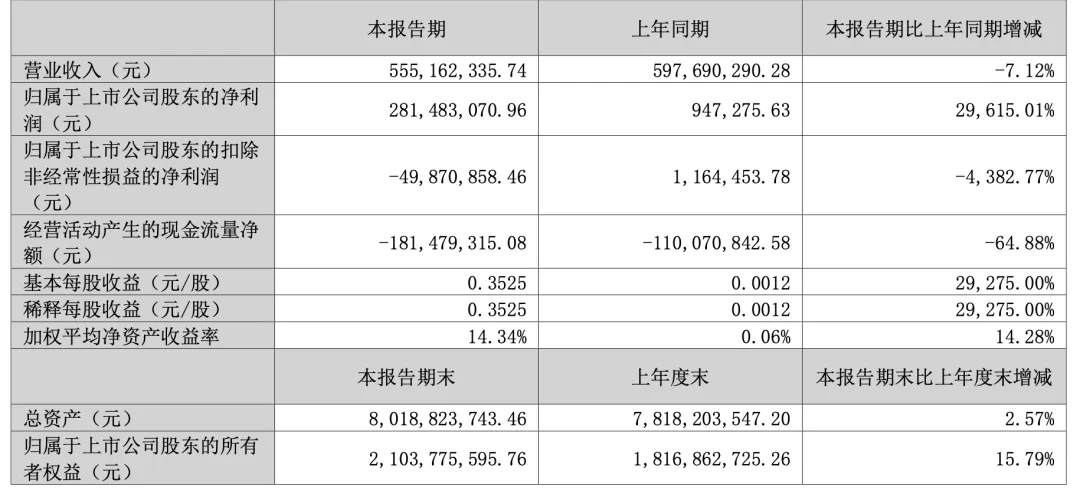 |  | 本报告期 | 上年同期 | 本报告期比上年同期增减 |
|---|---|---|---|
| 营业收入（元） | 555,162,335.74 | 597,690,290.28 | -7.12% |
| 归属于上市公司股东的净利润（元） | 281,483,070.96 | 947,275.63 | 29,615.01% |
| 归属于上市公司股东的扣除非经常性损益的净利润（元） | -49,870,858.46 | 1,164,453.78 | -4,382.77% |
| 经营活动产生的现金流量净额（元） | -181,479,315.08 | -110,070,842.58 | -64.88% |
| 基本每股收益（元/股） | 0.3525 | 0.0012 | 29,275.00% |
| 稀释每股收益（元/股） | 0.3525 | 0.0012 | 29,275.00% |
| 加权平均净资产收益率 | 14.34% | 0.06% | 14.28% |
|  | 本报告期末 | 上年度末 | 本报告期末比上年度末增减 |
| 总资产（元） | 8,018,823,743.46 | 7,818,203,547.20 | 2.57% |
| 归属于上市公司股东的所有者权益（元） | 2,103,775,595.76 | 1,816,862,725.26 | 15.79% |